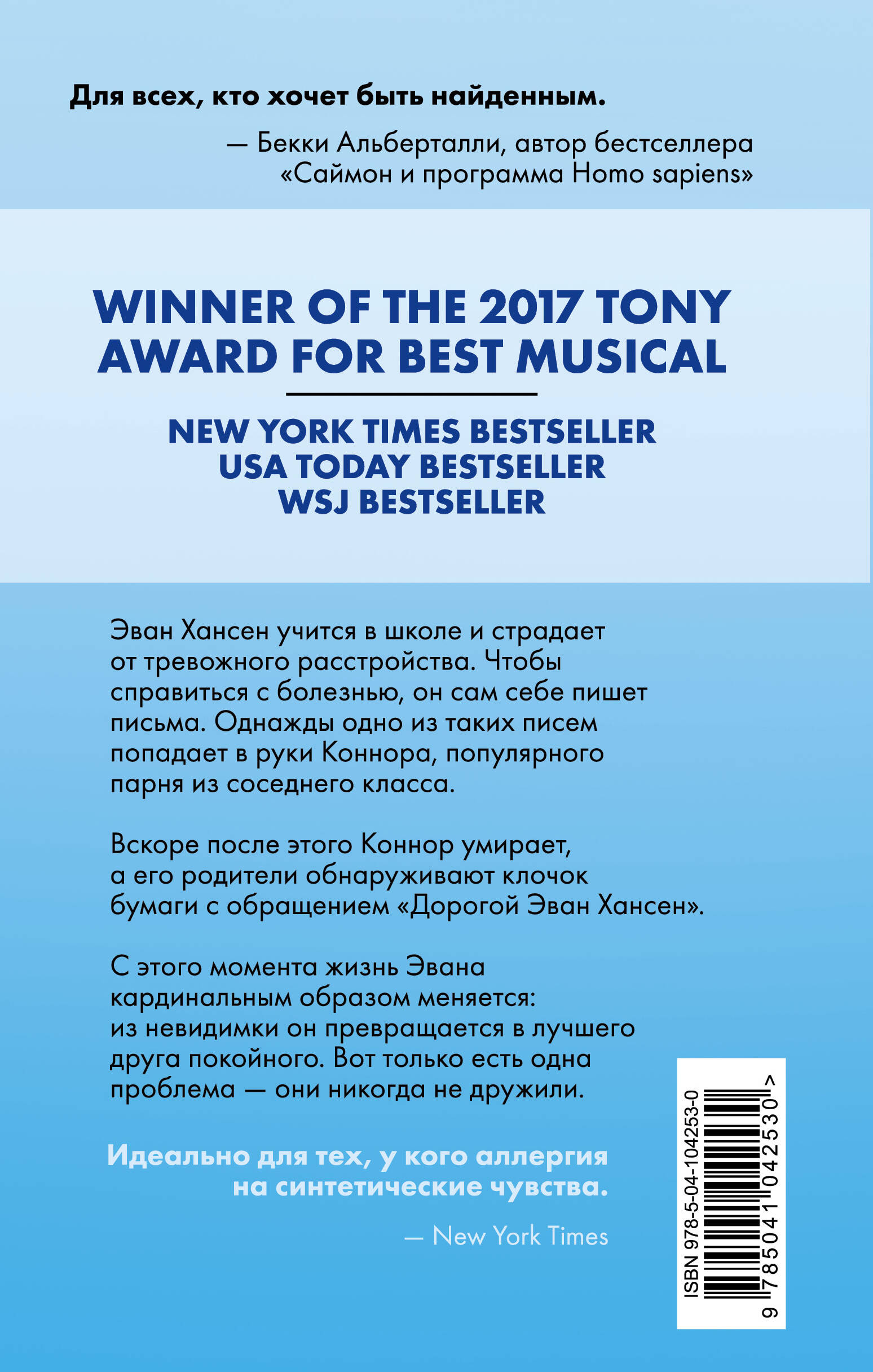 Для всех, кто хочет быть найденным.

— Бекки Альберталли, автор бестселлера «Саймон и программа Homo sapiens»

WINNER OF THE 2017 TONY AWARD FOR BEST MUSICAL

NEW YORK TIMES BESTSELLER
USA TODAY BESTSELLER
WSJ BESTSELLER

Эван Хансен учится в школе и страдает от тревожного расстройства. Чтобы справиться с болезнью, он сам себе пишет письма. Однажды одно из таких писем попадает в руки Коннора, популярного парня из соседнего класса.

Вскоре после этого Коннор умирает, а его родители обнаруживают клочок бумаги с обращением «Дорогой Эван Хансен».

С этого момента жизнь Эвана кардинальным образом меняется: из невидимки он превращается в лучшего друга покойного. Вот только есть одна проблема — они никогда не дружили.

Идеально для тех, у кого аллергия на синтетические чувства.

— New York Times

ISBN 978-5-04-104253-0
9 785041 042530 >